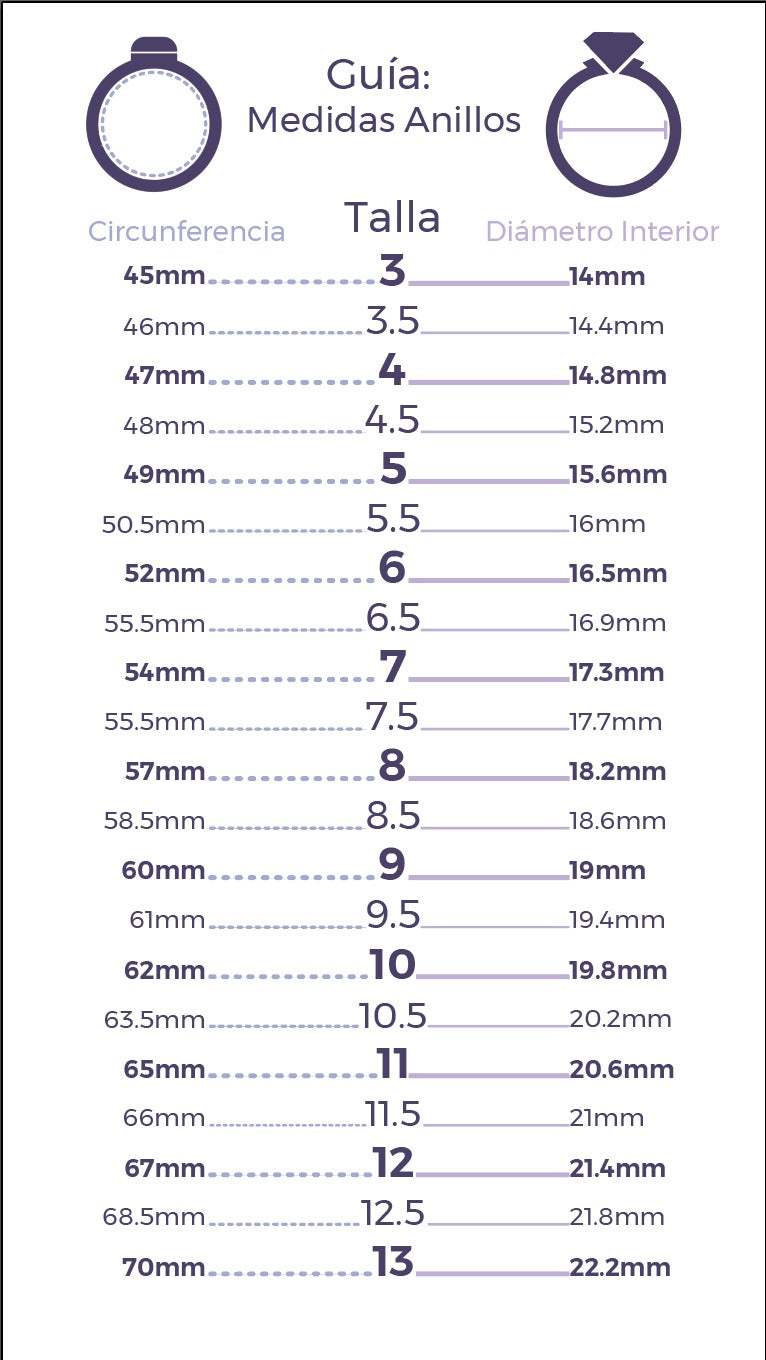 Guía:
Medidas Anillos

| Circunferencia | Talla | Diámetro Interior |
|---|---|---|
| 45mm | 3 | 14mm |
| 46mm | 3.5 | 14.4mm |
| 47mm | 4 | 14.8mm |
| 48mm | 4.5 | 15.2mm |
| 49mm | 5 | 15.6mm |
| 50.5mm | 5.5 | 16mm |
| 52mm | 6 | 16.5mm |
| 55.5mm | 6.5 | 16.9mm |
| 54mm | 7 | 17.3mm |
| 55.5mm | 7.5 | 17.7mm |
| 57mm | 8 | 18.2mm |
| 58.5mm | 8.5 | 18.6mm |
| 60mm | 9 | 19mm |
| 61mm | 9.5 | 19.4mm |
| 62mm | 10 | 19.8mm |
| 63.5mm | 10.5 | 20.2mm |
| 65mm | 11 | 20.6mm |
| 66mm | 11.5 | 21mm |
| 67mm | 12 | 21.4mm |
| 68.5mm | 12.5 | 21.8mm |
| 70mm | 13 | 22.2mm |